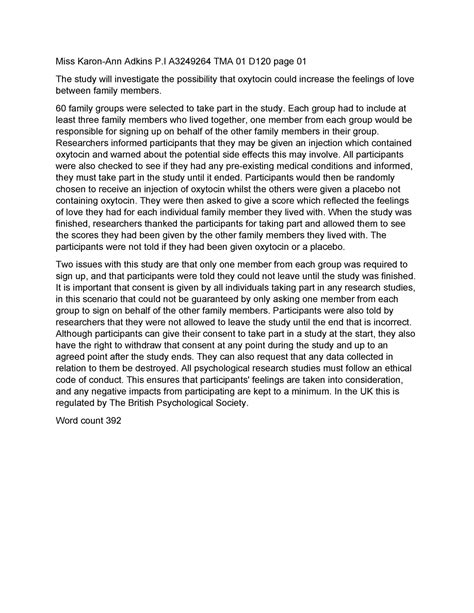 Miss Karon-Ann Adkins P.I A3249264 TMA 01 D120 page 01

The study will investigate the possibility that oxytocin could increase the feelings of love between family members.

60 family groups were selected to take part in the study. Each group had to include at least three family members who lived together, one member from each group would be responsible for signing up on behalf of the other family members in their group. Researchers informed participants that they may be given an injection which contained oxytocin and warned about the potential side effects this may involve. All participants were also checked to see if they had any pre-existing medical conditions and informed, they must take part in the study until it ended. Participants would then be randomly chosen to receive an injection of oxytocin whilst the others were given a placebo not containing oxytocin. They were then asked to give a score which reflected the feelings of love they had for each individual family member they lived with. When the study was finished, researchers thanked the participants for taking part and allowed them to see the scores they had been given by the other family members they lived with. The participants were not told if they had been given oxytocin or a placebo.

Two issues with this study are that only one member from each group was required to sign up, and that participants were told they could not leave until the study was finished. It is important that consent is given by all individuals taking part in any research studies, in this scenario that could not be guaranteed by only asking one member from each group to sign on behalf of the other family members. Participants were also told by researchers that they were not allowed to leave the study until the end that is incorrect. Although participants can give their consent to take part in a study at the start, they also have the right to withdraw that consent at any point during the study and up to an agreed point after the study ends. They can also request that any data collected in relation to them be destroyed. All psychological research studies must follow an ethical code of conduct. This ensures that participants' feelings are taken into consideration, and any negative impacts from participating are kept to a minimum. In the UK this is regulated by The British Psychological Society.

Word count 392